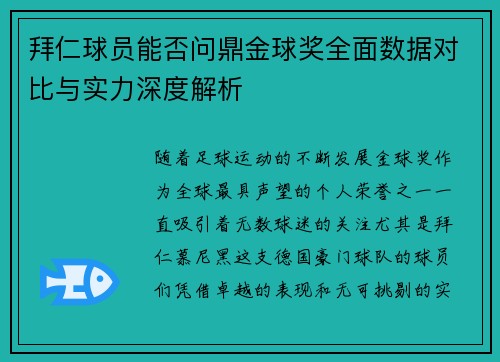 拜仁球员能否问鼎金球奖全面数据对比与实力深度解析

随着足球运动的不断发展金球奖作为全球最具声望的个人荣誉之一一直吸引着无数球迷的关注尤其是拜仁慕尼黑这支德国豪门球队的球员们凭借卓越的表现和无可挑剔的实